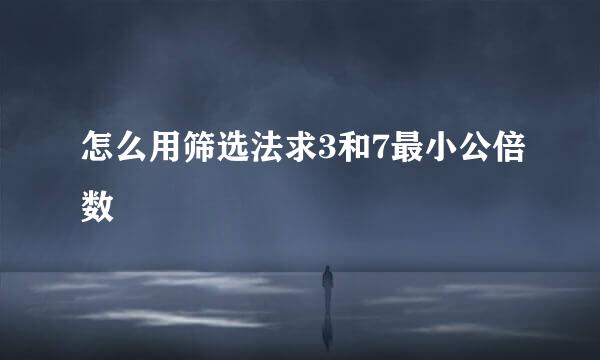 怎么用筛选法求3和7最小公倍数